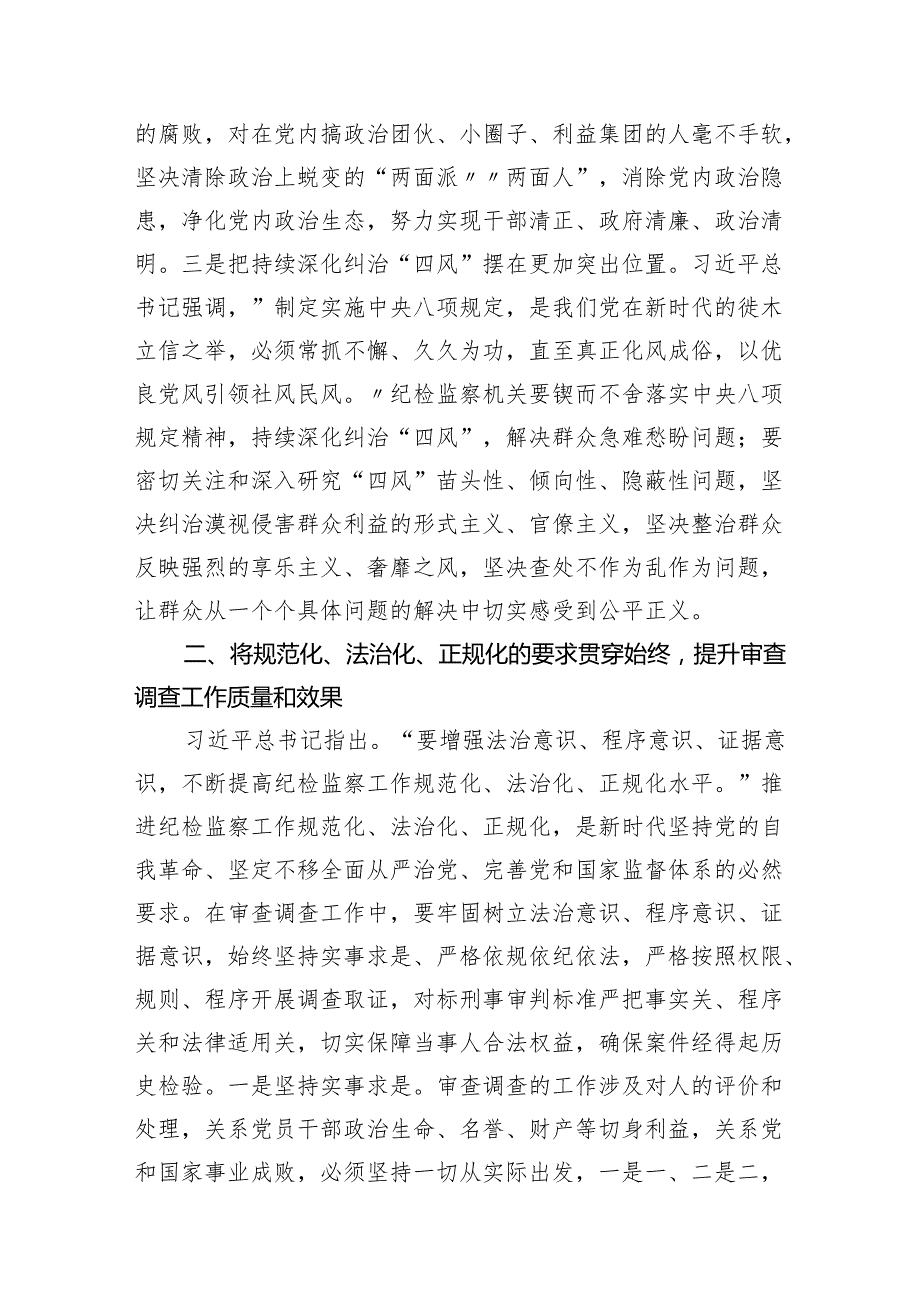 的腐败，对在党内搞政治团伙、小圈子、利益集团的人毫不手软，坚决清除政治上蜕变的“两面派〃〃两面人”，消除党内政治隐患，净化党内政治生态，努力实现干部清正、政府清廉、政治清明。三是把持续深化纠治“四风”摆在更加突出位置。习近平总书记强调，”制定实施中央八项规定，是我们党在新时代的徙木立信之举，必须常抓不懈、久久为功，直至真正化风成俗，以优良党风引领社风民风。〃纪检监察机关要锲而不舍落实中央八项规定精神，持续深化纠治“四风”，解决群众急难愁盼问题；要密切关注和深入研究“四风”苗头性、倾向性、隐蔽性问题，坚决纠治漠视侵害群众利益的形式主义、官僚主义，坚决整治群众反映强烈的享乐主义、奢靡之风，坚决查处不作为乱作为问题，让群众从一个个具体问题的解决中切实感受到公平正义。

二、将规范化、法治化、正规化的要求贯穿始终，提升审查调查工作质量和效果

习近平总书记指出。“要增强法治意识、程序意识、证据意识，不断提高纪检监察工作规范化、法治化、正规化水平。”推进纪检监察工作规范化、法治化、正规化，是新时代坚持党的自我革命、坚定不移全面从严治党、完善党和国家监督体系的必然要求。在审查调查工作中，要牢固树立法治意识、程序意识、证据意识，始终坚持实事求是、严格依规依纪依法，严格按照权限、规则、程序开展调查取证，对标刑事审判标准严把事实关、程序关和法律适用关，切实保障当事人合法权益，确保案件经得起历史检验。一是坚持实事求是。审查调查的工作涉及对人的评价和处理，关系党员干部政治生命、名誉、财产等切身利益，关系党和国家事业成败，必须坚持一切从实际出发，一是一、二是二，